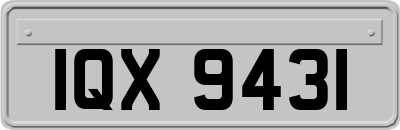 IQX 9431